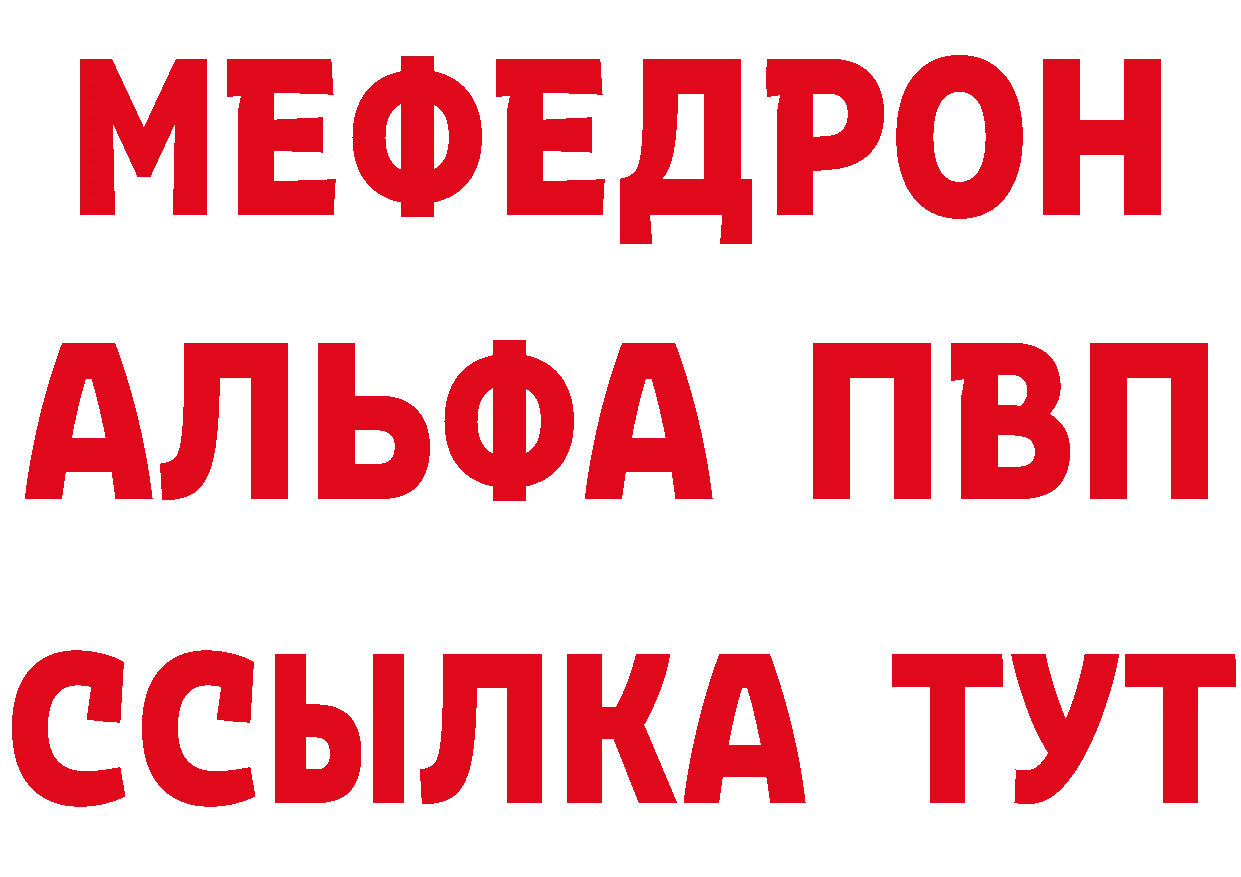 МЕФЕДРОН
АЛЬФА ПВП
ССЫЛКА ТУТ